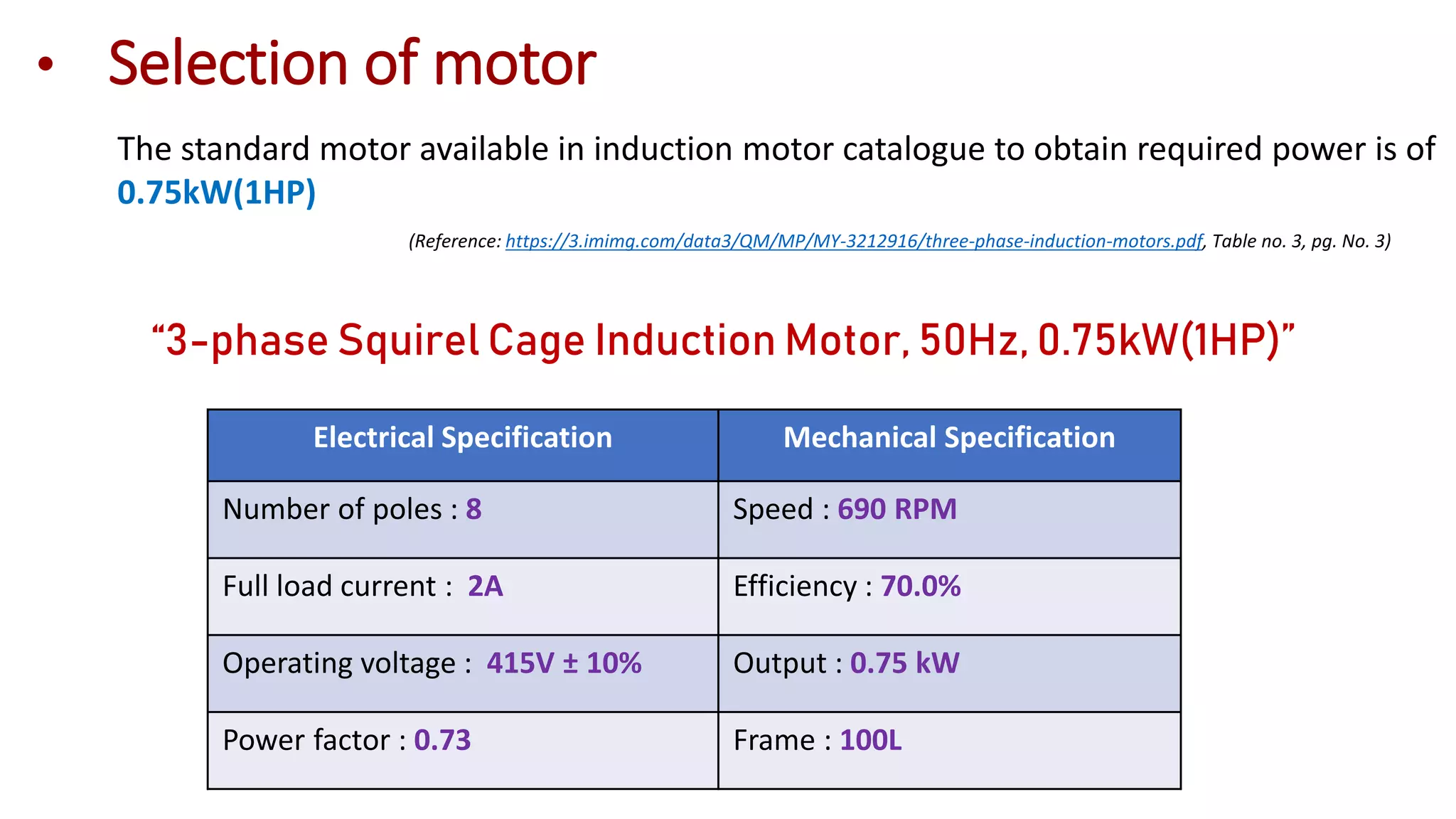 • Selection of motor

The standard motor available in induction motor catalogue to obtain required power is of 0.75kW(1HP)

(Reference: https://3.imimg.com/data3/QM/MP/MY-3212916/three-phase-induction-motors.pdf, Table no. 3, pg. No. 3)

“3-phase Squirel Cage Induction Motor, 50Hz, 0.75kW(1HP)”

| Electrical Specification | Mechanical Specification |
|---|---|
| Number of poles : 8 | Speed : 690 RPM |
| Full load current : 2A | Efficiency : 70.0% |
| Operating voltage : 415V ± 10% | Output : 0.75 kW |
| Power factor : 0.73 | Frame : 100L |